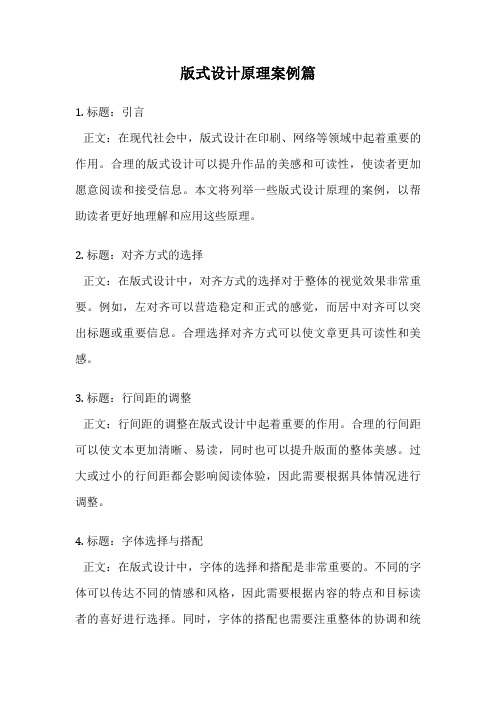 版式设计原理案例篇

1. 标题：引言

正文：在现代社会中，版式设计在印刷、网络等领域中起着重要的作用。合理的版式设计可以提升作品的美感和可读性，使读者更加愿意阅读和接受信息。本文将列举一些版式设计原理的案例，以帮助读者更好地理解和应用这些原理。

2. 标题：对齐方式的选择

正文：在版式设计中，对齐方式的选择对于整体的视觉效果非常重要。例如，左对齐可以营造稳定和正式的感觉，而居中对齐可以突出标题或重要信息。合理选择对齐方式可以使文章更具可读性和美感。

3. 标题：行间距的调整

正文：行间距的调整在版式设计中起着重要的作用。合理的行间距可以使文本更加清晰、易读，同时也可以提升版面的整体美感。过大或过小的行间距都会影响阅读体验，因此需要根据具体情况进行调整。

4. 标题：字体选择与搭配

正文：在版式设计中，字体的选择和搭配是非常重要的。不同的字体可以传达不同的情感和风格，因此需要根据内容的特点和目标读者的喜好进行选择。同时，字体的搭配也需要注重整体的协调和统